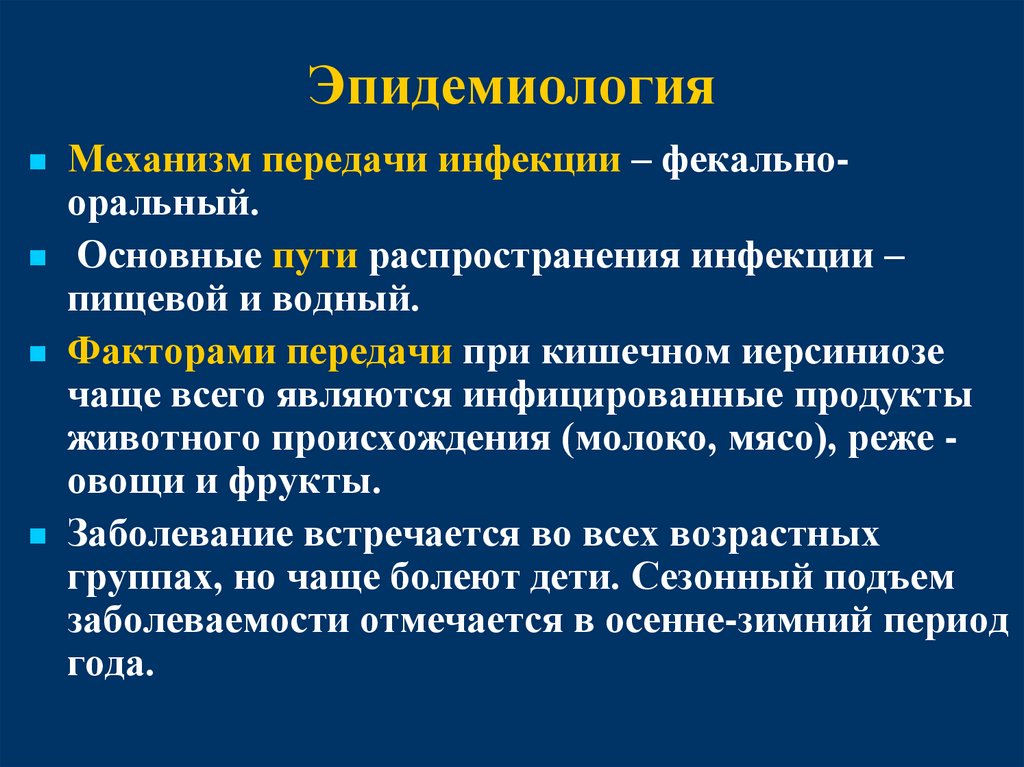 Эпидемиология

• Механизм передачи инфекции – фекально-оральный.

• Основные пути распространения инфекции – пищевой и водный.

• Факторами передачи при кишечном иерсиниозе чаще всего являются инфицированные продукты животного происхождения (молоко, мясо), реже - овощи и фрукты.

• Заболевание встречается во всех возрастных группах, но чаще болеют дети. Сезонный подъем заболеваемости отмечается в осенне-зимний период года.